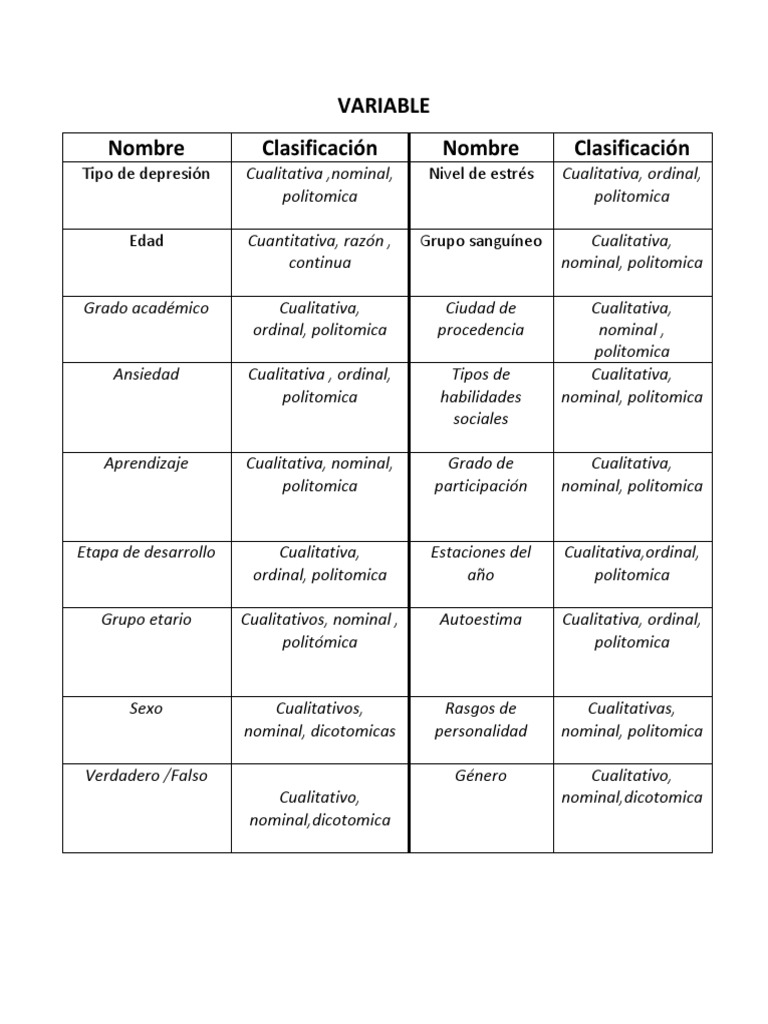 VARIABLE

| Nombre | Clasificación | Nombre | Clasificación |
|---|---|---|---|
| Tipo de depresión | Cualitativa ,nominal, politomica | Nivel de estrés | Cualitativa, ordinal, politomica |
| Edad | Cuantitativa, razón , continua | Grupo sanguíneo | Cualitativa, nominal, politomica |
| Grado académico | Cualitativa, ordinal, politomica | Ciudad de procedencia | Cualitativa, nominal , politomica |
| Ansiedad | Cualitativa , ordinal, politomica | Tipos de habilidades sociales | Cualitativa, nominal, politomica |
| Aprendizaje | Cualitativa, nominal, politomica | Grado de participación | Cualitativa, nominal, politomica |
| Etapa de desarrollo | Cualitativa, ordinal, politomica | Estaciones del año | Cualitativa,ordinal, politomica |
| Grupo etario | Cualitativos, nominal , politómica | Autoestima | Cualitativa, ordinal, politomica |
| Sexo | Cualitativos, nominal, dicotomicas | Rasgos de personalidad | Cualitativas, nominal, politomica |
| Verdadero /Falso | Cualitativo, nominal,dicotomica | Género | Cualitativo, nominal,dicotomica |